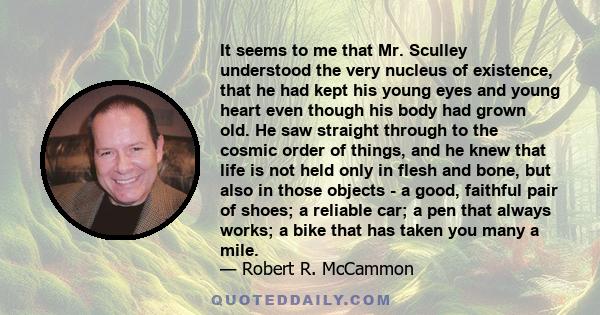 It seems to me that Mr. Sculley understood the very nucleus of existence, that he had kept his young eyes and young heart even though his body had grown old. He saw straight through to the cosmic order of things, and he knew that life is not held only in flesh and bone, but also in those objects - a good, faithful pair of shoes; a reliable car; a pen that always works; a bike that has taken you many a mile.
— Robert R. McCammon

QUOTEDDAILY.COM